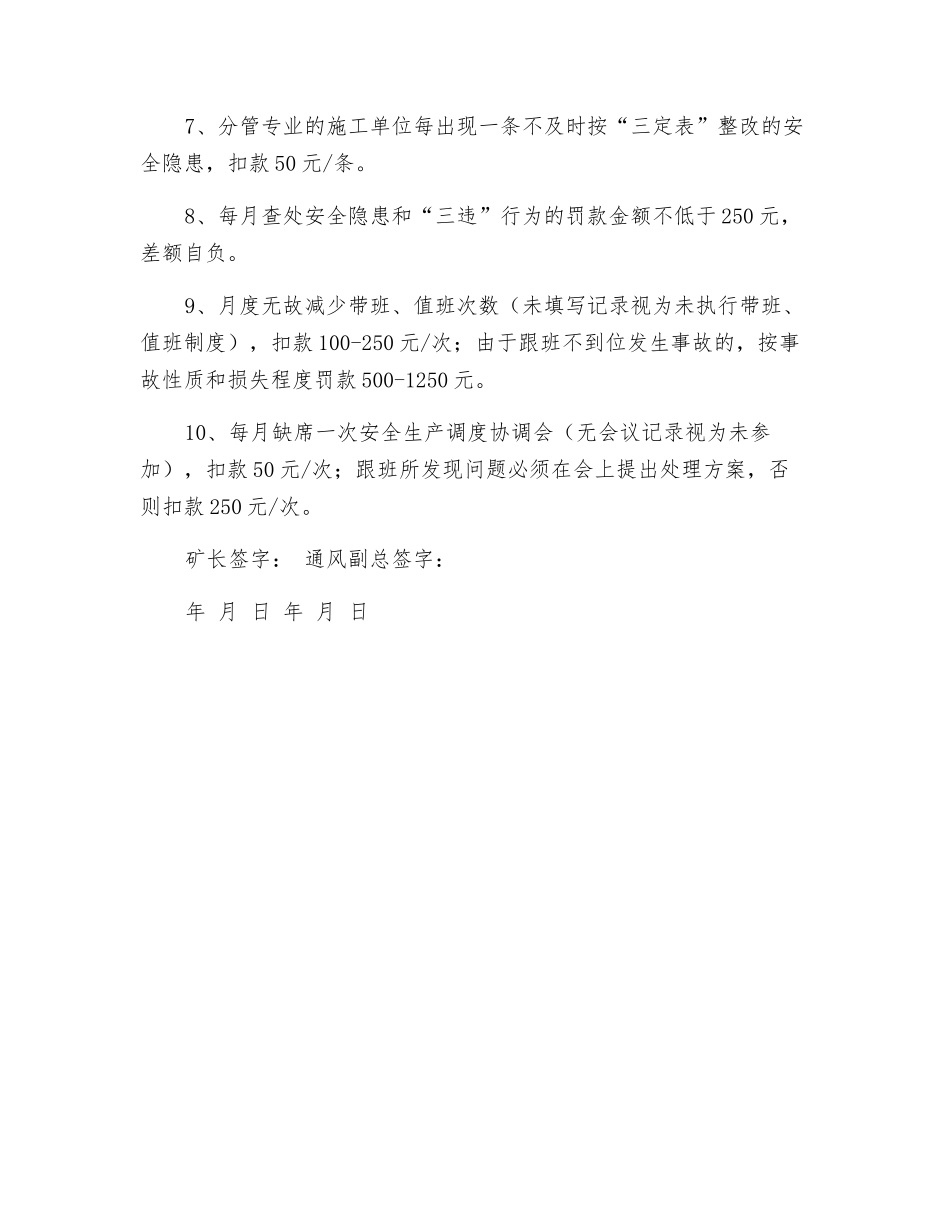 7、分管专业的施工单位每出现一条不及时按“三定表”整改的安全隐患，扣款50元/条。

8、每月查处安全隐患和“三违”行为的罚款金额不低于250元，差额自负。

9、月度无故减少带班、值班次数（未填写记录视为未执行带班、值班制度），扣款100-250元/次；由于跟班不到位发生事故的，按事故性质和损失程度罚款500-1250元。

10、每月缺席一次安全生产调度协调会（无会议记录视为未参加），扣款50元/次；跟班所发现问题必须在会上提出处理方案，否则扣款250元/次。

矿长签字： 通风副总签字：

年 月 日 年 月 日